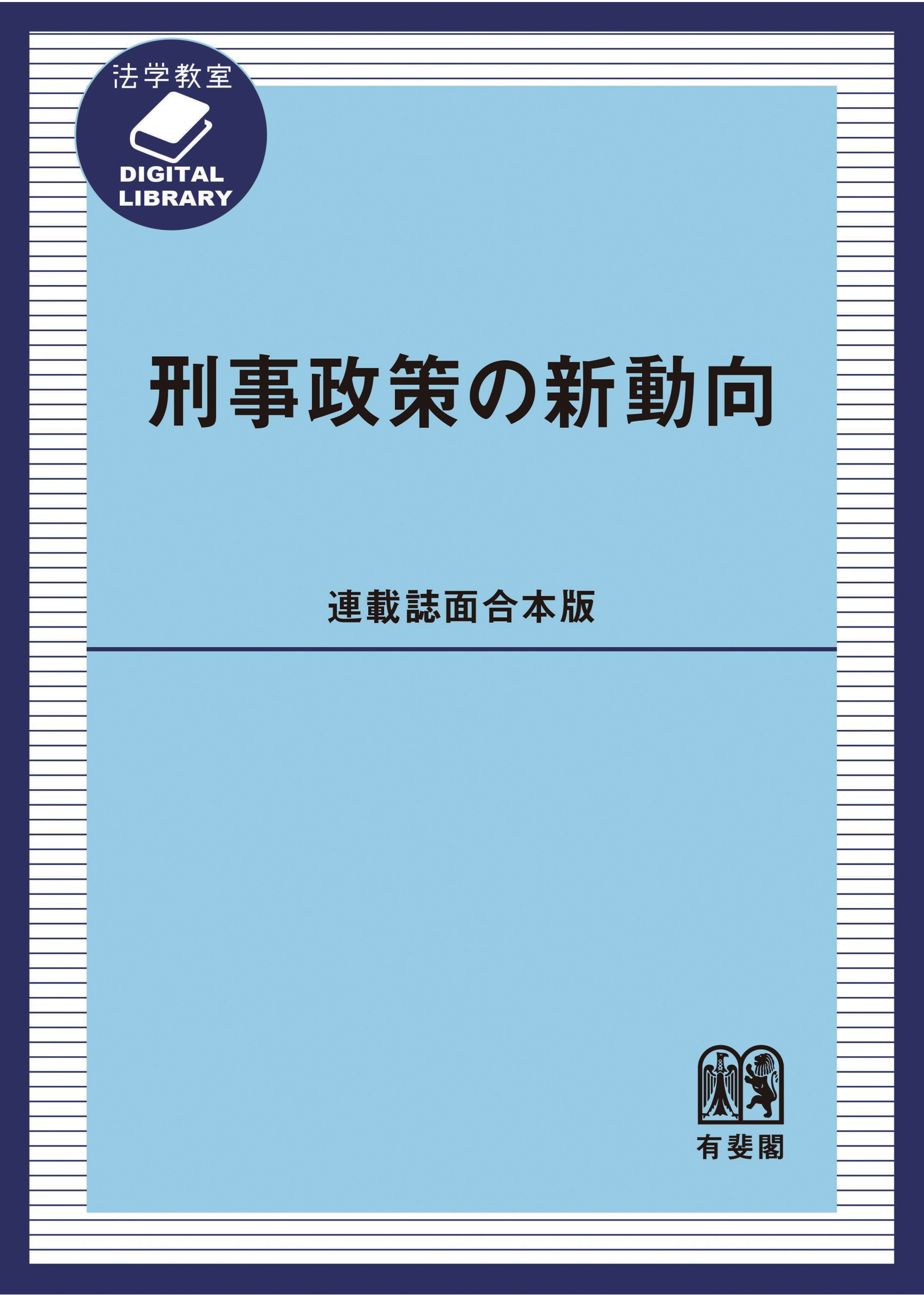 法学教室
DIGITAL
LIBRARY

刑事政策の新動向

連載誌面合本版

有斐閣